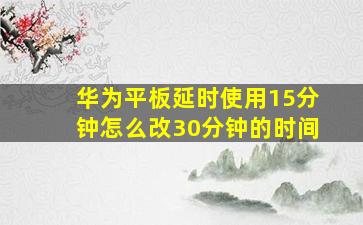 华为平板延时使用15分钟怎么改30分钟的时间